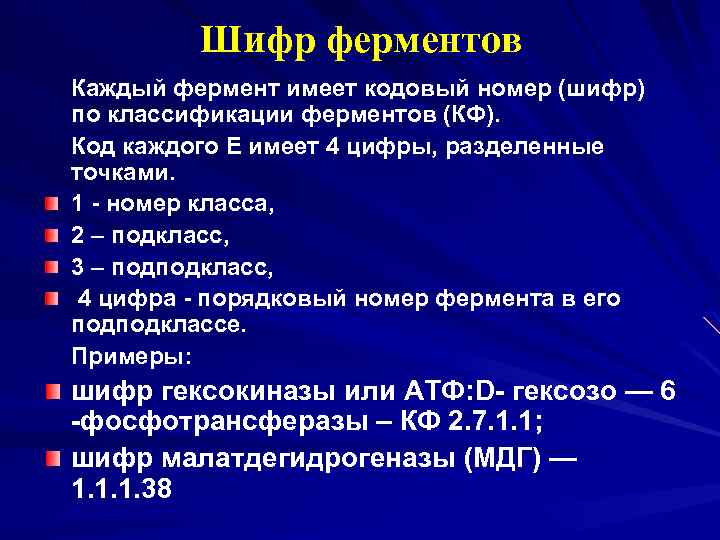 Шифр ферментов

Каждый фермент имеет кодовый номер (шифр) по классификации ферментов (КФ).

Код каждого Е имеет 4 цифры, разделенные точками.

1 - номер класса,

2 – подкласс,

3 – подподкласс,

4 цифра - порядковый номер фермента в его подподклассе.

Примеры:

шифр гексокиназы или АТФ:D- гексозо — 6 -фосфотрансферазы – КФ 2.7.1.1;

шифр малатдегидрогеназы (МДГ) — 1.1.1.38